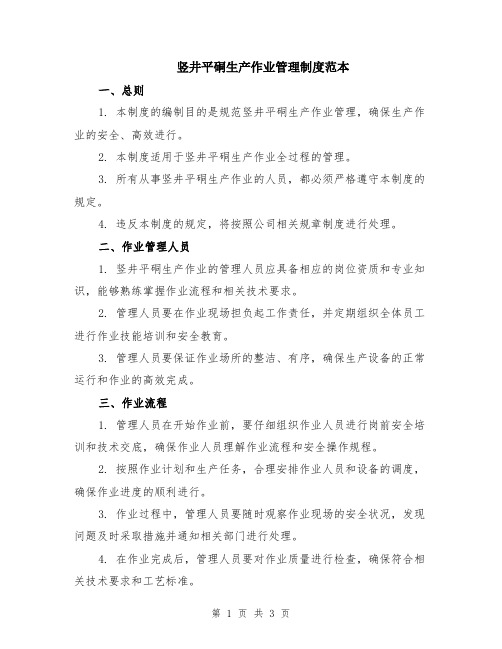 竖井平硐生产作业管理制度范本

一、总则

1. 本制度的编制目的是规范竖井平硐生产作业管理，确保生产作业的安全、高效进行。

2. 本制度适用于竖井平硐生产作业全过程的管理。

3. 所有从事竖井平硐生产作业的人员，都必须严格遵守本制度的规定。

4. 违反本制度的规定，将按照公司相关规章制度进行处理。

二、作业管理人员

1. 竖井平硐生产作业的管理人员应具备相应的岗位资质和专业知识，能够熟练掌握作业流程和相关技术要求。

2. 管理人员要在作业现场担负起工作责任，并定期组织全体员工进行作业技能培训和安全教育。

3. 管理人员要保证作业场所的整洁、有序，确保生产设备的正常运行和作业的高效完成。

三、作业流程

1. 管理人员在开始作业前，要仔细组织作业人员进行岗前安全培训和技术交底，确保作业人员理解作业流程和安全操作规程。

2. 按照作业计划和生产任务，合理安排作业人员和设备的调度，确保作业进度的顺利进行。

3. 作业过程中，管理人员要随时观察作业现场的安全状况，发现问题及时采取措施并通知相关部门进行处理。

4. 在作业完成后，管理人员要对作业质量进行检查，确保符合相关技术要求和工艺标准。

第 1 页 共 3 页